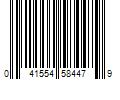 0 41554 58447 9